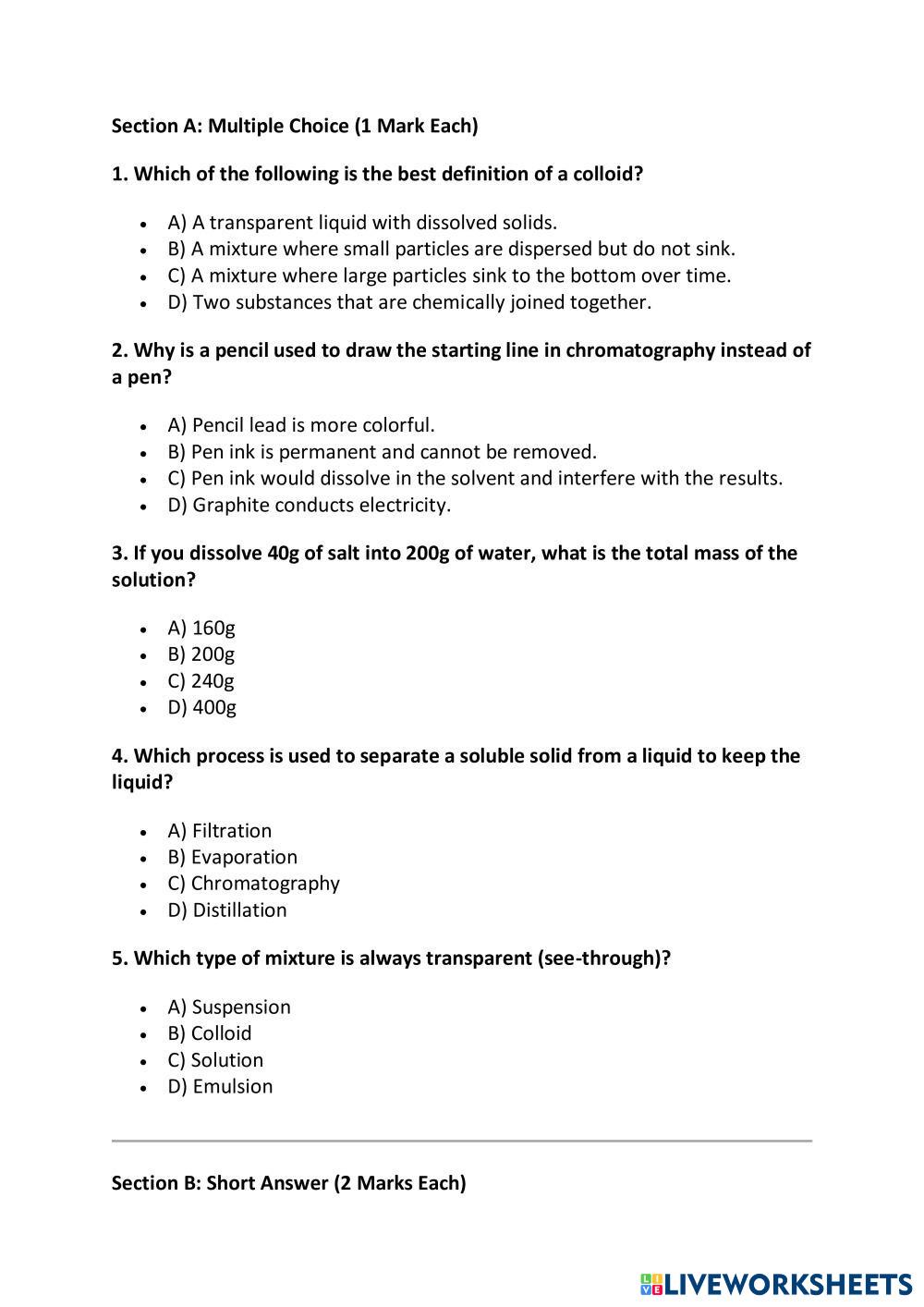 Section A: Multiple Choice (1 Mark Each)

1. Which of the following is the best definition of a colloid?

- A) A transparent liquid with dissolved solids.
- B) A mixture where small particles are dispersed but do not sink.
- C) A mixture where large particles sink to the bottom over time.
- D) Two substances that are chemically joined together.

2. Why is a pencil used to draw the starting line in chromatography instead of a pen?

- A) Pencil lead is more colorful.
- B) Pen ink is permanent and cannot be removed.
- C) Pen ink would dissolve in the solvent and interfere with the results.
- D) Graphite conducts electricity.

3. If you dissolve 40g of salt into 200g of water, what is the total mass of the solution?

- A) 160g
- B) 200g
- C) 240g
- D) 400g

4. Which process is used to separate a soluble solid from a liquid to keep the liquid?

- A) Filtration
- B) Evaporation
- C) Chromatography
- D) Distillation

5. Which type of mixture is always transparent (see-through)?

- A) Suspension
- B) Colloid
- C) Solution
- D) Emulsion

Section B: Short Answer (2 Marks Each)

LIVEWORKSHEETS